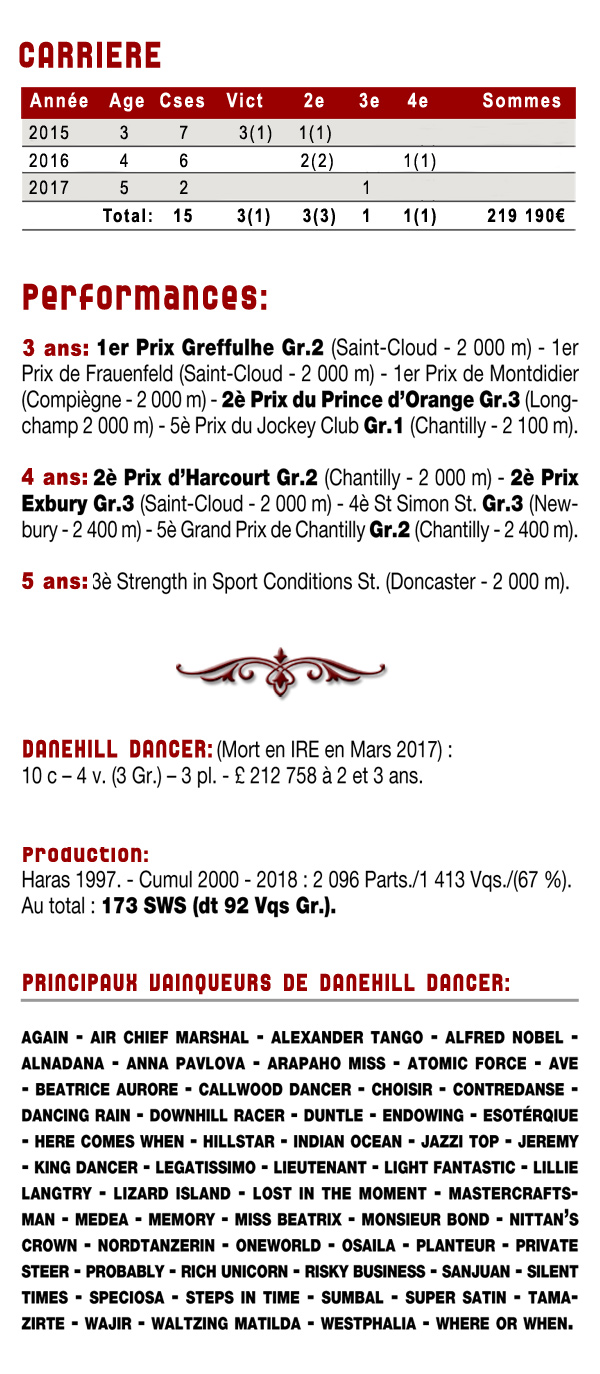 CARRIERE

| Année | Age | Cses | Vict | 2e | 3e | 4e | Sommes |
|---|---|---|---|---|---|---|---|
| 2015 | 3 | 7 | 3(1) | 1(1) | | | |
| 2016 | 4 | 6 | | 2(2) | | 1(1) | |
| 2017 | 5 | 2 | | | 1 | | |
| | Total: | 15 | 3(1) | 3(3) | 1 | 1(1) | 219 190€ |

Performances:

3 ans: 1er Prix Greffulhe Gr.2 (Saint-Cloud - 2 000 m) - 1er Prix de Frauenfeld (Saint-Cloud - 2 000 m) - 1er Prix de Montdidier (Compiègne - 2 000 m) - 2è Prix du Prince d'Orange Gr.3 (Longchamp 2 000 m) - 5è Prix du Jockey Club Gr.1 (Chantilly - 2 100 m).

4 ans: 2è Prix d'Harcourt Gr.2 (Chantilly - 2 000 m) - 2è Prix Exbury Gr.3 (Saint-Cloud - 2 000 m) - 4è St Simon St. Gr.3 (Newbury - 2 400 m) - 5è Grand Prix de Chantilly Gr.2 (Chantilly - 2 400 m).

5 ans: 3è Strength in Sport Conditions St. (Doncaster - 2 000 m).

DANEHILL DANCER: (Mort en IRE en Mars 2017) :
10 c – 4 v. (3 Gr.) – 3 pl. - £ 212 758 à 2 et 3 ans.

Production:
Haras 1997. - Cumul 2000 - 2018 : 2 096 Parts./1 413 Vqs./(67 %).
Au total : 173 SWS (dt 92 Vqs Gr.).

PRINCIPAUX VAINQUEURS DE DANEHILL DANCER:

AGAIN - AIR CHIEF MARSHAL - ALEXANDER TANGO - ALFRED NOBEL - ALNADANA - ANNA PAVLOVA - ARAPAHO MISS - ATOMIC FORCE - AVE - BEATRICE AURORE - CALLWOOD DANCER - CHOISIR - CONTREDANSE - DANCING RAIN - DOWNHILL RACER - DUNTLE - ENDOWING - ESOTÉRQIUE - HERE COMES WHEN - HILLSTAR - INDIAN OCEAN - JAZZI TOP - JEREMY - KING DANCER - LEGATISSIMO - LIEUTENANT - LIGHT FANTASTIC - LILLIE LANGTRY - LIZARD ISLAND - LOST IN THE MOMENT - MASTERCRAFTSMAN - MEDEA - MEMORY - MISS BEATRIX - MONSIEUR BOND - NITTAN'S CROWN - NORDTANZERIN - ONEWORLD - OSAILA - PLANTEUR - PRIVATE STEER - PROBABLY - RICH UNICORN - RISKY BUSINESS - SANJUAN - SILENT TIMES - SPECIOSA - STEPS IN TIME - SUMBAL - SUPER SATIN - TAMAZIRTE - WAJIR - WALTZING MATILDA - WESTPHALIA - WHERE OR WHEN.